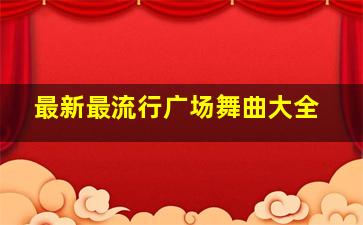 最新最流行广场舞曲大全